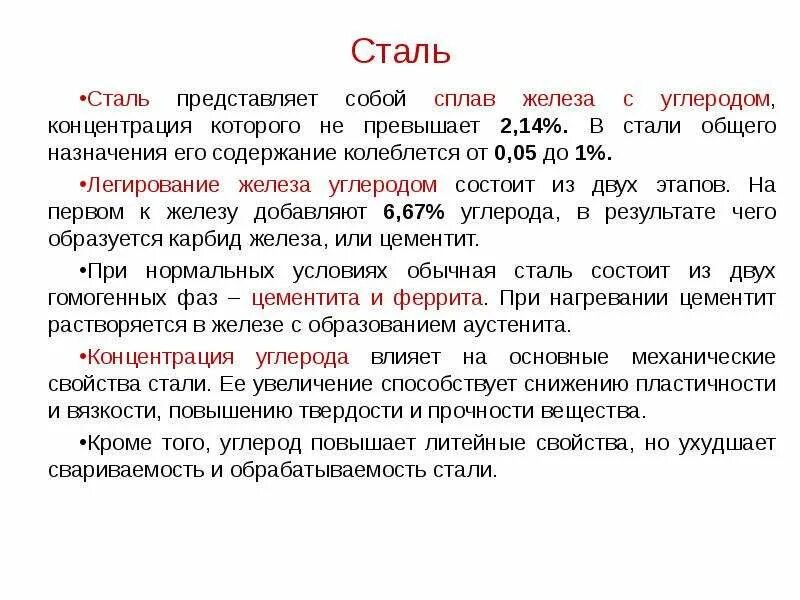 Сталь

•Сталь представляет собой сплав железа с углеродом, концентрация которого не превышает 2,14%. В стали общего назначения его содержание колеблется от 0,05 до 1%.

•Легирование железа углеродом состоит из двух этапов. На первом к железу добавляют 6,67% углерода, в результате чего образуется карбид железа, или цементит.

•При нормальных условиях обычная сталь состоит из двух гомогенных фаз – цементита и феррита. При нагревании цементит растворяется в железе с образованием аустенита.

•Концентрация углерода влияет на основные механические свойства стали. Ее увеличение способствует снижению пластичности и вязкости, повышению твердости и прочности вещества.

•Кроме того, углерод повышает литейные свойства, но ухудшает свариваемость и обрабатываемость стали.